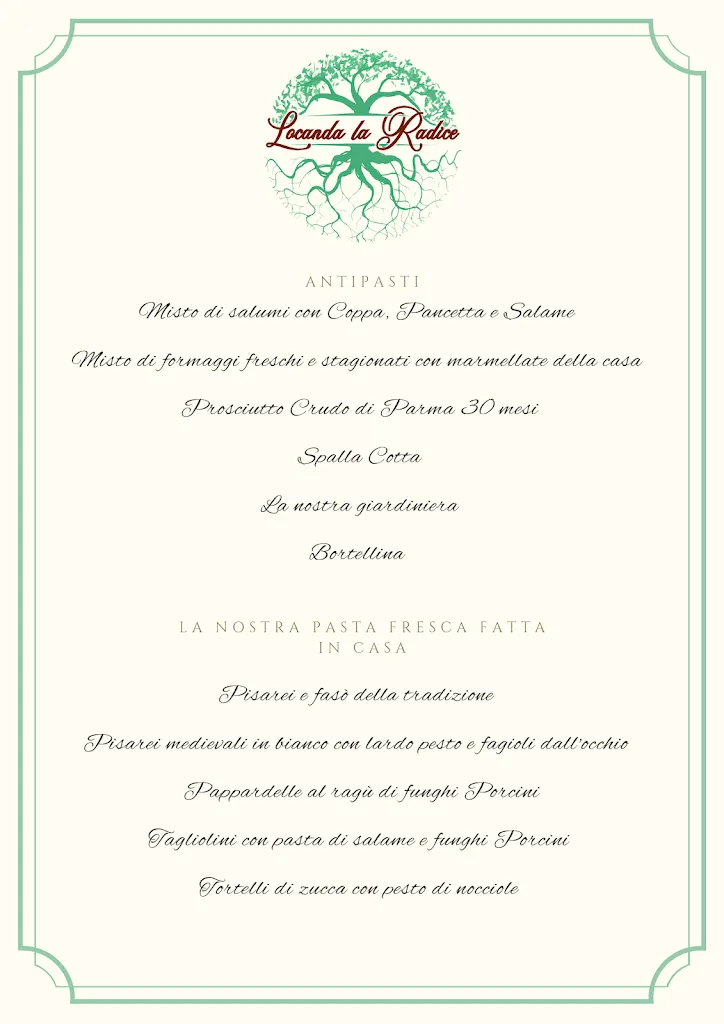 Locanda la Radice

ANTIPASTI

Misto di salumi con Coppa, Pancetta e Salame

Misto di formaggi freschi e stagionati con marmellate della casa

Prosciutto Crudo di Parma 30 mesi

Spalla Cotta

La nostra giardiniera

Bortellina

LA NOSTRA PASTA FRESCA FATTA IN CASA

Pisarei e fasò della tradizione

Pisarei medievali in bianco con lardo pesto e fagioli dall'occhio

Pappardelle al ragù di funghi Porcini

Tagliolini con pasta di salame e funghi Porcini

Tortelli di zucca con pesto di nocciole